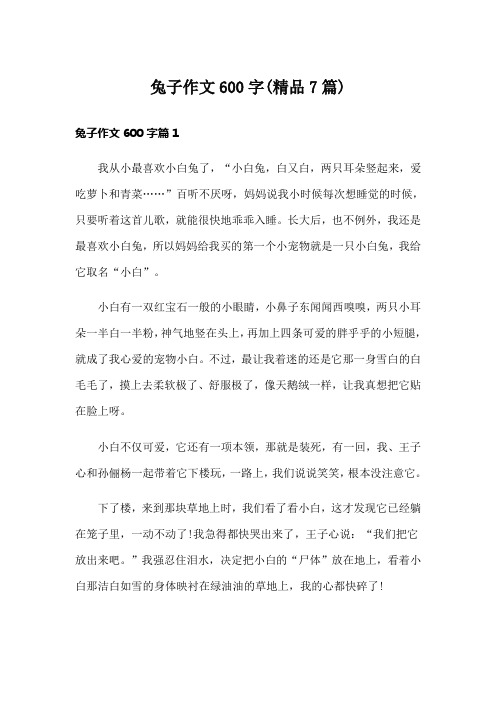 兔子作文600字(精品7篇)

兔子作文600字篇1

我从小最喜欢小白兔了，“小白兔，白又白，两只耳朵竖起来，爱吃萝卜和青菜……”百听不厌呀，妈妈说我小时候每次想睡觉的时候，只要听着这首儿歌，就能很快地乖乖入睡。长大后，也不例外，我还是最喜欢小白兔，所以妈妈给我买的第一个小宠物就是一只小白兔，我给它取名“小白”。

小白有一双红宝石一般的小眼睛，小鼻子东闻闻西嗅嗅，两只小耳朵一半白一半粉，神气地竖在头上，再加上四条可爱的胖乎乎的小短腿，就成了我心爱的宠物小白。不过，最让我着迷的还是它那一身雪白的白毛毛了，摸上去柔软极了、舒服极了，像天鹅绒一样，让我真想把它贴在脸上呀。

小白不仅可爱，它还有一项本领，那就是装死，有一回，我、王子心和孙俪杨一起带着它下楼玩，一路上，我们说说笑笑，根本没注意它。

下了楼，来到那块草地上时，我们看了看小白，这才发现它已经躺在笼子里，一动不动了!我急得都快哭出来了，王子心说：“我们把它放出来吧。”我强忍住泪水，决定把小白的“尸体”放在地上，看着小白那洁白如雪的身体映衬在绿油油的草地上，我的心都快碎了!